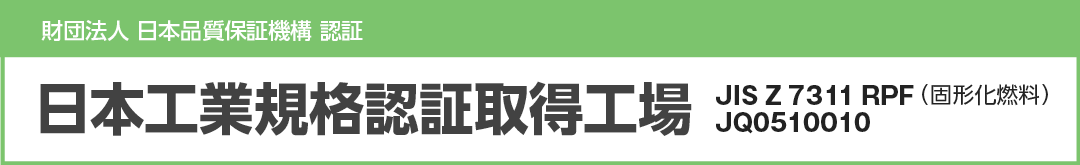 財団法人 日本品質保証機構 認証

日本工業規格認証取得工場

JIS Z 7311 RPF（固形化燃料）
JQ0510010